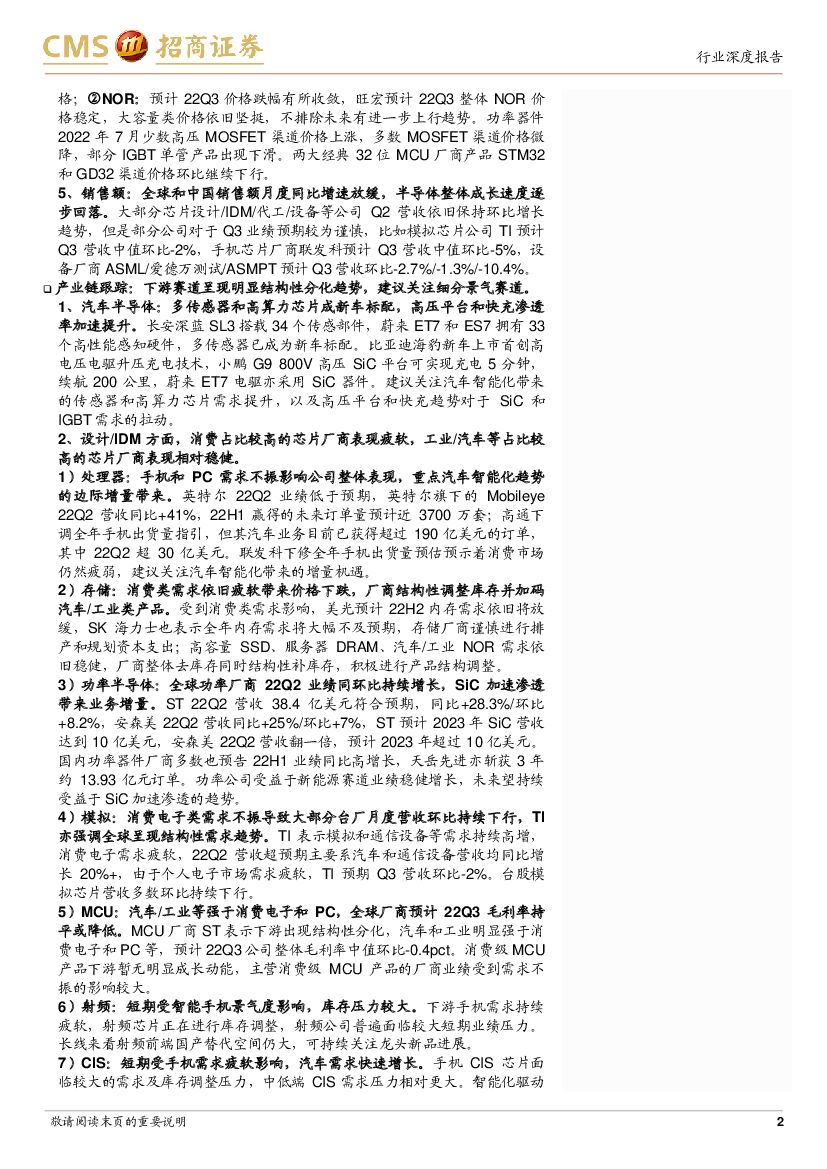 CMS 招商证券

行业深度报告

格；②NOR：预计 22Q3 价格跌幅有所收敛，旺宏预计 22Q3 整体 NOR 价格稳定，大容量类价格依旧坚挺，不排除未来有进一步上行趋势。功率器件 2022 年 7 月少数高压 MOSFET 渠道价格上涨，多数 MOSFET 渠道价格微降，部分 IGBT 单管产品出现下滑。两大经典 32 位 MCU 厂商产品 STM32 和 GD32 渠道价格环比继续下行。

5、销售额：全球和中国销售额月度同比增速放缓，半导体整体成长速度逐步回落。大部分芯片设计/IDM/代工/设备等公司 Q2 营收依旧保持环比增长趋势，但是部分公司对于 Q3 业绩预期较为谨慎，比如模拟芯片公司 TI 预计 Q3 营收中值环比-2%，手机芯片厂商联发科预计 Q3 营收中值环比-5%，设备厂商 ASML/爱德万测试/ASMPT 预计 Q3 营收环比-2.7%/-1.3%/-10.4%。

❑ 产业链跟踪：下游赛道呈现明显结构性分化趋势，建议关注细分景气赛道。

1、汽车半导体：多传感器和高算力芯片成新车标配，高压平台和快充渗透率加速提升。长安深蓝 SL3 搭载 34 个传感部件，蔚来 ET7 和 ES7 拥有 33 个高性能感知硬件，多传感器已成为新车标配。比亚迪海豹新车上市首创高电压电驱升压充电技术，小鹏 G9 800V 高压 SiC 平台可实现充电 5 分钟，续航 200 公里，蔚来 ET7 电驱亦采用 SiC 器件。建议关注汽车智能化带来的传感器和高算力芯片需求提升，以及高压平台和快充趋势对于 SiC 和 IGBT 需求的拉动。

2、设计/IDM 方面，消费占比较高的芯片厂商表现疲软，工业/汽车等占比较高的芯片厂商表现相对稳健。

1）处理器：手机和 PC 需求不振影响公司整体表现，重点汽车智能化趋势的边际增量带来。英特尔 22Q2 业绩低于预期，英特尔旗下的 Mobileye 22Q2 营收同比+41%，22H1 赢得的未来订单量预计近 3700 万套；高通下调全年手机出货量指引，但其汽车业务目前已获得超过 190 亿美元的订单，其中 22Q2 超 30 亿美元。联发科下修全年手机出货量预估预示着消费市场仍然疲弱，建议关注汽车智能化带来的增量机遇。

2）存储：消费类需求依旧疲软带来价格下跌，厂商结构性调整库存并加码汽车/工业类产品。受到消费类需求影响，美光预计 22H2 内存需求依旧将放缓，SK 海力士也表示全年内存需求将大幅不及预期，存储厂商谨慎进行排产和规划资本支出；高容量 SSD、服务器 DRAM、汽车/工业 NOR 需求依旧稳健，厂商整体去库存同时结构性补库存，积极进行产品结构调整。

3）功率半导体：全球功率厂商 22Q2 业绩同环比持续增长，SiC 加速渗透带来业务增量。ST 22Q2 营收 38.4 亿美元符合预期，同比+28.3%/环比+8.2%，安森美 22Q2 营收同比+25%/环比+7%，ST 预计 2023 年 SiC 营收达到 10 亿美元，安森美 22Q2 营收翻一倍，预计 2023 年超过 10 亿美元。国内功率器件厂商多数也预告 22H1 业绩同比高增长，天岳先进亦斩获 3 年约 13.93 亿元订单。功率公司受益于新能源赛道业绩稳健增长，未来望持续受益于 SiC 加速渗透的趋势。

4）模拟：消费电子类需求不振导致大部分台厂月度营收环比持续下行，TI 亦强调全球呈现结构性需求趋势。TI 表示模拟和通信设备等需求持续高增，消费电子需求疲软，22Q2 营收超预期主要系汽车和通信设备营收均同比增长 20%+，由于个人电子市场需求疲软，TI 预期 Q3 营收环比-2%。台股模拟芯片营收多数环比持续下行。

5）MCU：汽车/工业等强于消费电子和 PC，全球厂商预计 22Q3 毛利率持平或降低。MCU 厂商 ST 表示下游出现结构性分化，汽车和工业明显强于消费电子和 PC 等，预计 22Q3 公司整体毛利率中值环比-0.4pct。消费级 MCU 产品下游暂无明显成长动能，主营消费级 MCU 产品的厂商业绩受到需求不振的影响较大。

6）射频：短期受智能手机景气度影响，库存压力较大。下游手机需求持续疲软，射频芯片正在进行库存调整，射频公司普遍面临较大短期业绩压力。长线来看射频前端国产替代空间仍大，可持续关注龙头新品进展。

7）CIS：短期受手机需求疲软影响，汽车需求快速增长。手机 CIS 芯片面临较大的需求及库存调整压力，中低端 CIS 需求压力相对更大。智能化驱动

敬请阅读末页的重要说明

2